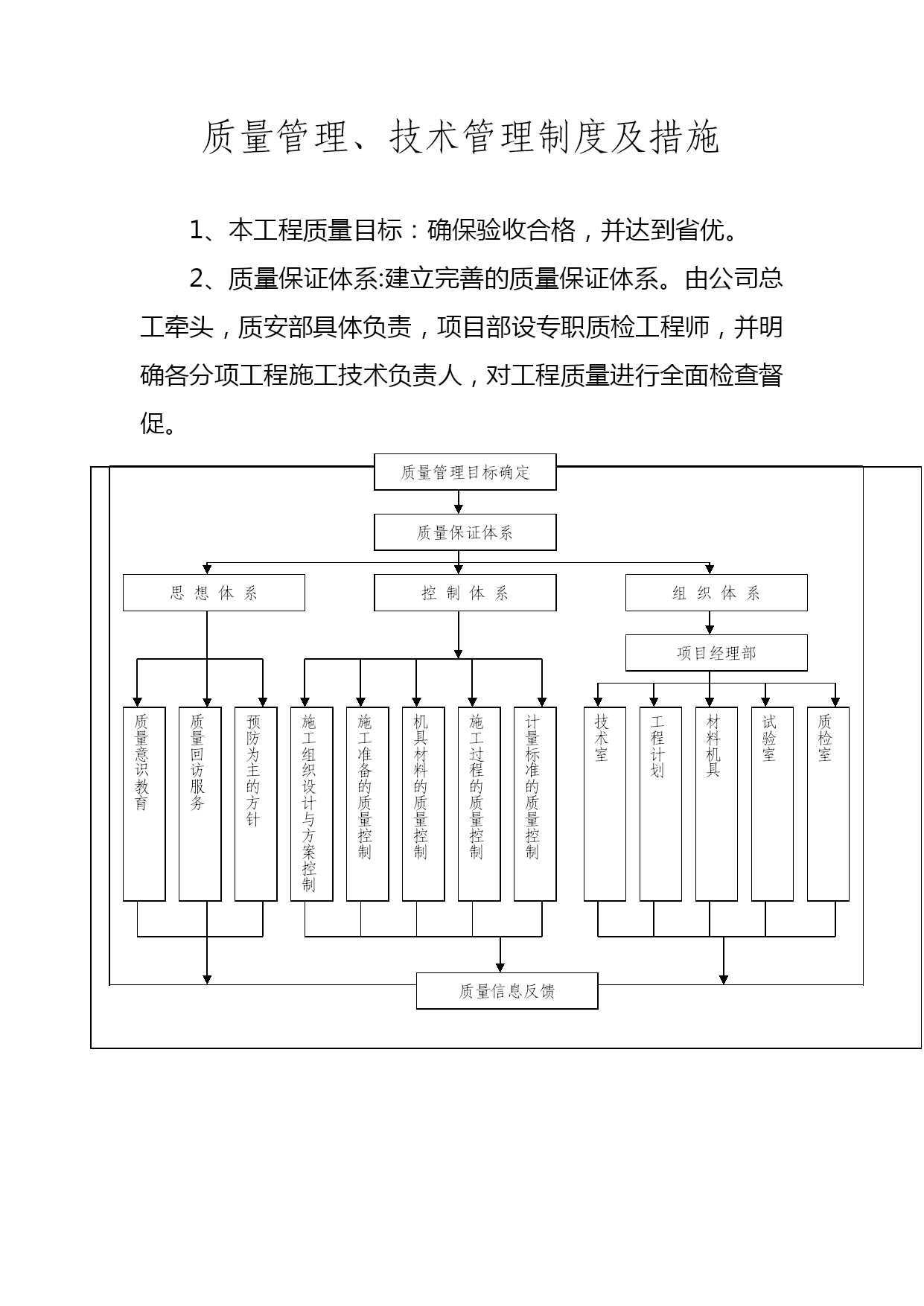 质量管理、技术管理制度及措施

1、本工程质量目标：确保验收合格，并达到省优。

2、质量保证体系:建立完善的质量保证体系。由公司总工牵头，质安部具体负责，项目部设专职质检工程师，并明确各分项工程施工技术负责人，对工程质量进行全面检查督促。

质量管理目标确定

质量保证体系

思 想 体 系

控 制 体 系

组 织 体 系

项目经理部

质量意识教育

质量回访服务

预防为主的方针

施工组织设计与方案控制

施工准备的质量控制

机具材料的质量控制

施工过程的质量控制

计量标准的质量控制

技术室

工程计划

材料机具

试验室

质检室

质量信息反馈